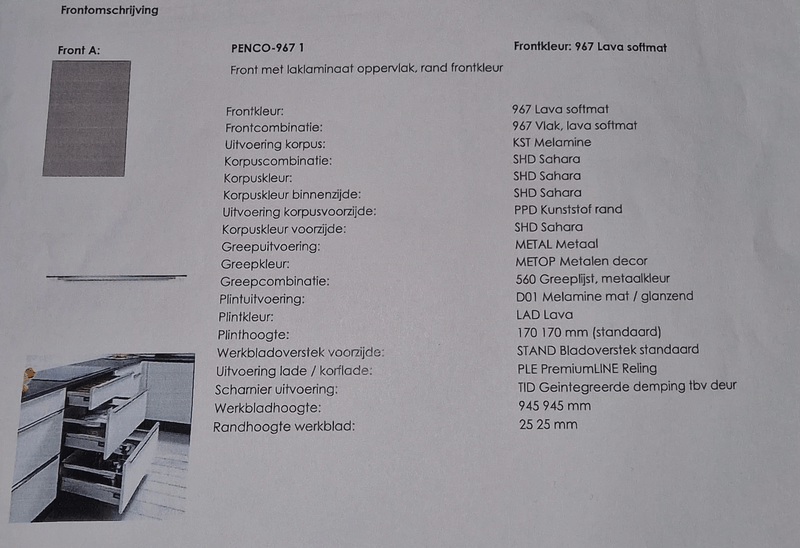 Frontomschrijving

Front A:

PENCO-967 1

Frontkleur: 967 Lava softmat

Front met laklaminaat oppervlak, rand frontkleur

| | |
|---|---|
| Frontkleur: | 967 Lava softmat |
| Frontcombinatie: | 967 Vlak, lava softmat |
| Uitvoering korpus: | KST Melamine |
| Korpuscombinatie: | SHD Sahara |
| Korpuskleur: | SHD Sahara |
| Korpuskleur binnenzijde: | SHD Sahara |
| Uitvoering korpusvoorzijde: | PPD Kunststof rand |
| Korpuskleur voorzijde: | SHD Sahara |
| Greepuitvoering: | METAL Metaal |
| Greepkleur: | METOP Metalen decor |
| Greepcombinatie: | 560 Greeplijst, metaalkleur |
| Plintuitvoering: | D01 Melamine mat / glanzend |
| Plintkleur: | LAD Lava |
| Plinthoogte: | 170 170 mm (standaard) |
| Werkbladoverstek voorzijde: | STAND Bladoverstek standaard |
| Uitvoering lade / korflade: | PLE PremiumLINE Reling |
| Scharnier uitvoering: | TID Geintegreerde demping tbv deur |
| Werkbladhoogte: | 945 945 mm |
| Randhoogte werkblad: | 25 25 mm |